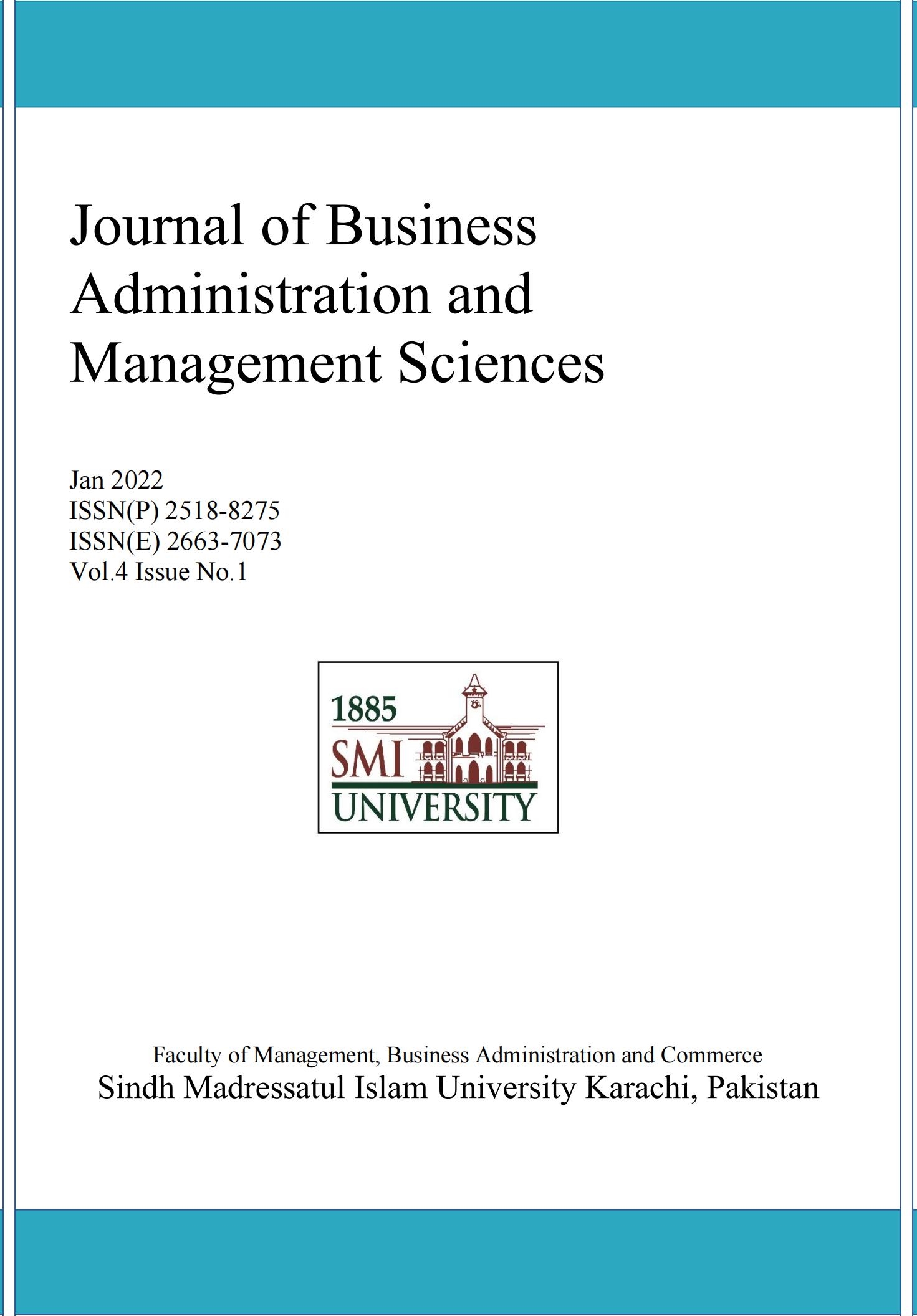 Journal of Business Administration and Management Sciences

Jan 2022
ISSN(P) 2518-8275
ISSN(E) 2663-7073
Vol.4 Issue No.1

1885
SMI
UNIVERSITY

Faculty of Management, Business Administration and Commerce
Sindh Madressatul Islam University Karachi, Pakistan